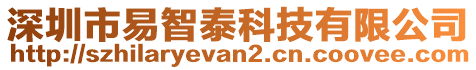 深圳市易智泰科技有限公司
http://szhilaryevan2.cn.coovee.com